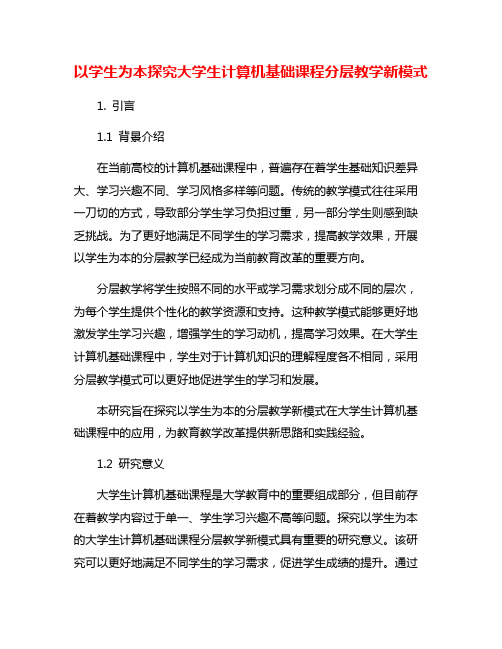 以学生为本探究大学生计算机基础课程分层教学新模式

1. 引言

1.1 背景介绍

在当前高校的计算机基础课程中，普遍存在着学生基础知识差异大、学习兴趣不同、学习风格多样等问题。传统的教学模式往往采用一刀切的方式，导致部分学生学习负担过重，另一部分学生则感到缺乏挑战。为了更好地满足不同学生的学习需求，提高教学效果，开展以学生为本的分层教学已经成为当前教育改革的重要方向。

分层教学将学生按照不同的水平或学习需求划分成不同的层次，为每个学生提供个性化的教学资源和支持。这种教学模式能够更好地激发学生学习兴趣，增强学生的学习动机，提高学习效果。在大学生计算机基础课程中，学生对于计算机知识的理解程度各不相同，采用分层教学模式可以更好地促进学生的学习和发展。

本研究旨在探究以学生为本的分层教学新模式在大学生计算机基础课程中的应用，为教育教学改革提供新思路和实践经验。

1.2 研究意义

大学生计算机基础课程是大学教育中的重要组成部分，但目前存在着教学内容过于单一、学生学习兴趣不高等问题。探究以学生为本的大学生计算机基础课程分层教学新模式具有重要的研究意义。该研究可以更好地满足不同学生的学习需求，促进学生成绩的提升。通过